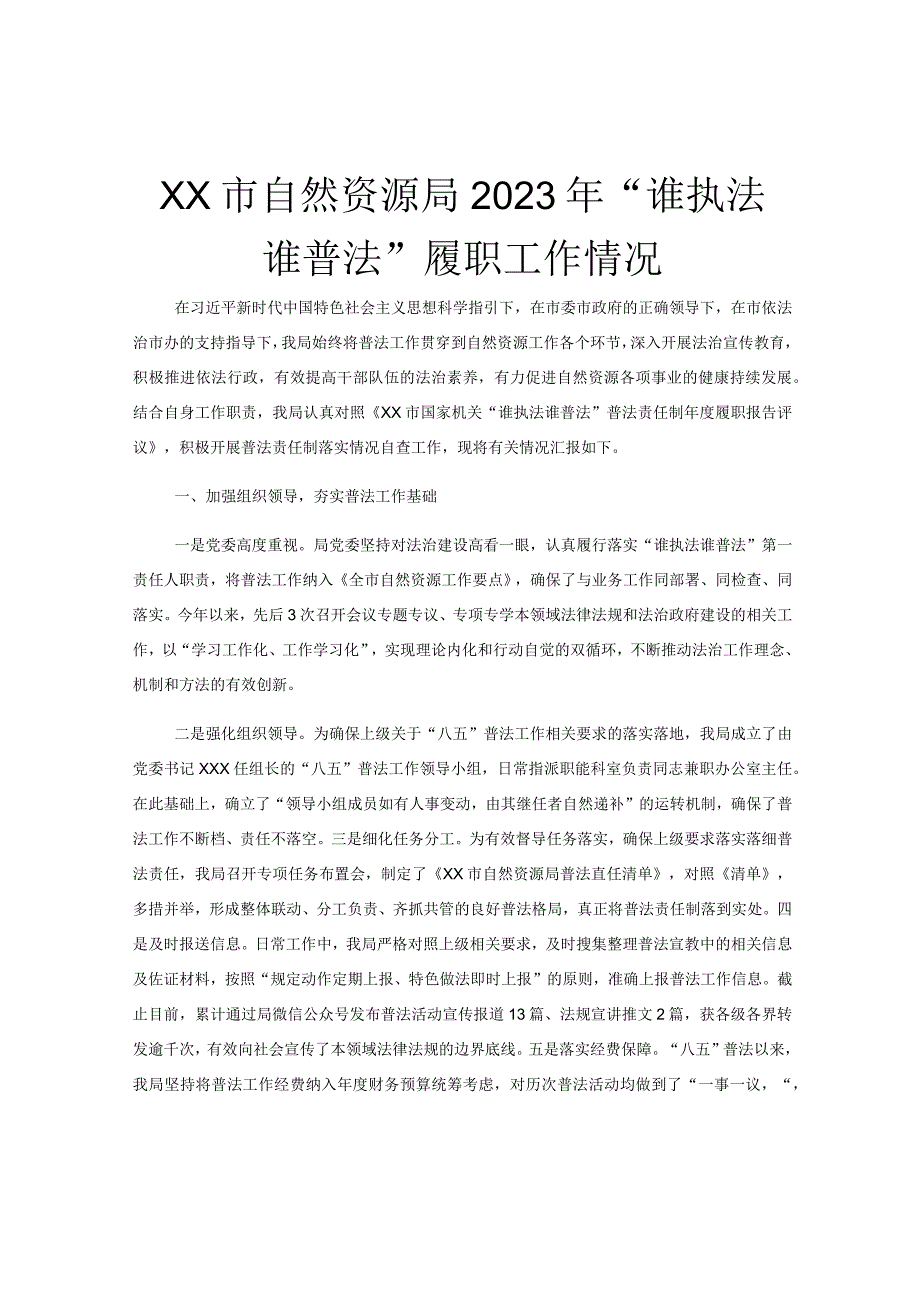 XX市自然资源局2023年“谁执法谁普法”履职工作情况

在习近平新时代中国特色社会主义思想科学指引下，在市委市政府的正确领导下，在市依法治市办的支持指导下，我局始终将普法工作贯穿到自然资源工作各个环节，深入开展法治宣传教育，积极推进依法行政，有效提高干部队伍的法治素养，有力促进自然资源各项事业的健康持续发展。结合自身工作职责，我局认真对照《XX市国家机关“谁执法谁普法”普法责任制年度履职报告评议》，积极开展普法责任制落实情况自查工作，现将有关情况汇报如下。

一、加强组织领导，夯实普法工作基础

一是党委高度重视。局党委坚持对法治建设高看一眼，认真履行落实“谁执法谁普法”第一责任人职责，将普法工作纳入《全市自然资源工作要点》，确保了与业务工作同部署、同检查、同落实。今年以来，先后3次召开会议专题专议、专项专学本领域法律法规和法治政府建设的相关工作，以“学习工作化、工作学习化”，实现理论内化和行动自觉的双循环，不断推动法治工作理念、机制和方法的有效创新。

二是强化组织领导。为确保上级关于“八五”普法工作相关要求的落实落地，我局成立了由党委书记XXX任组长的“八五”普法工作领导小组，日常指派职能科室负责同志兼职办公室主任。在此基础上，确立了“领导小组成员如有人事变动，由其继任者自然递补”的运转机制，确保了普法工作不断档、责任不落空。三是细化任务分工。为有效督导任务落实，确保上级要求落实落细普法责任，我局召开专项任务布置会，制定了《XX市自然资源局普法直任清单》，对照《清单》，多措并举，形成整体联动、分工负责、齐抓共管的良好普法格局，真正将普法责任制落到实处。四是及时报送信息。日常工作中，我局严格对照上级相关要求，及时搜集整理普法宣教中的相关信息及佐证材料，按照“规定动作定期上报、特色做法即时上报”的原则，准确上报普法工作信息。截止目前，累计通过局微信公众号发布普法活动宣传报道13篇、法规宣讲推文2篇，获各级各界转发逾千次，有效向社会宣传了本领域法律法规的边界底线。五是落实经费保障。“八五”普法以来，我局坚持将普法工作经费纳入年度财务预算统筹考虑，对历次普法活动均做到了“一事一议，“，